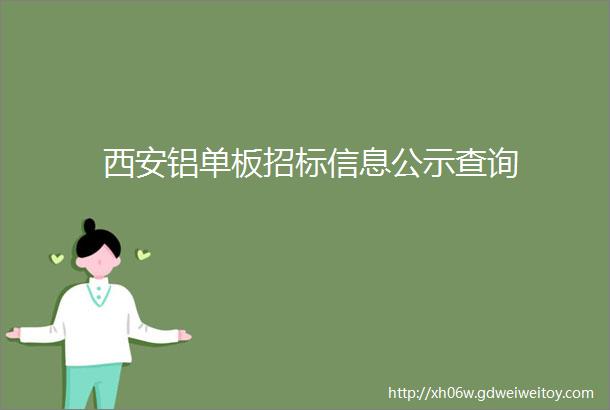 西安铝单板招标信息公示查询

http://xh06w.gdweiweitoy.com